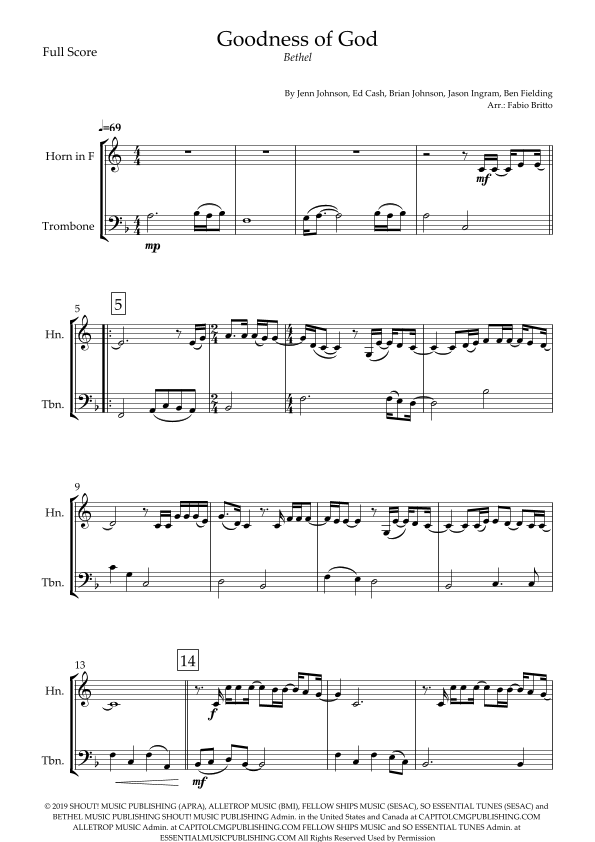 Full Score

Goodness of God

Bethel

By Jenn Johnson, Ed Cash, Brian Johnson, Jason Ingram, Ben Fielding
Arr.: Fabio Britto

♩=69

Horn in F

Trombone

mf

mp

5

5

Hn.

Tbn.

9

Hn.

Tbn.

13

14

Hn.

Tbn.

f

mf

© 2019 SHOUT! MUSIC PUBLISHING (APRA), ALLETROP MUSIC (BMI), FELLOW SHIPS MUSIC (SESAC), SO ESSENTIAL TUNES (SESAC) and BETHEL MUSIC PUBLISHING SHOUT! MUSIC PUBLISHING Admin. in the United States and Canada at CAPITOLCMGPUBLISHING.COM ALLETROP MUSIC Admin. at CAPITOLCMGPUBLISHING.COM FELLOW SHIPS MUSIC and SO ESSENTIAL TUNES Admin. at ESSENTIALMUSICPUBLISHING.COM All Rights Reserved Used by Permission